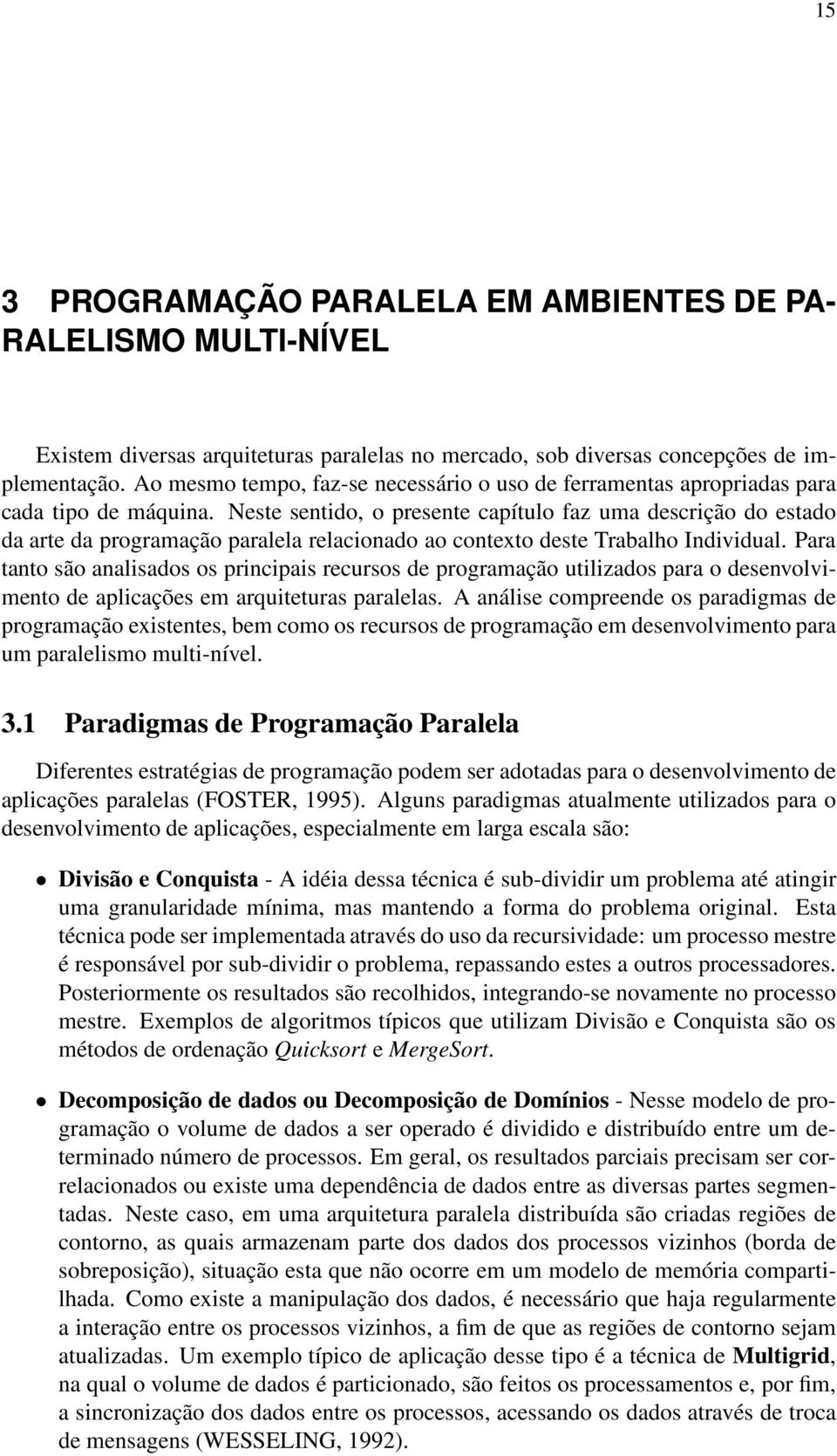 15

3 PROGRAMAÇÃO PARALELA EM AMBIENTES DE PARALELISMO MULTI-NÍVEL

Existem diversas arquiteturas paralelas no mercado, sob diversas concepções de implementação. Ao mesmo tempo, faz-se necessário o uso de ferramentas apropriadas para cada tipo de máquina. Neste sentido, o presente capítulo faz uma descrição do estado da arte da programação paralela relacionado ao contexto deste Trabalho Individual. Para tanto são analisados os principais recursos de programação utilizados para o desenvolvimento de aplicações em arquiteturas paralelas. A análise compreende os paradigmas de programação existentes, bem como os recursos de programação em desenvolvimento para um paralelismo multi-nível.

3.1 Paradigmas de Programação Paralela

Diferentes estratégias de programação podem ser adotadas para o desenvolvimento de aplicações paralelas (FOSTER, 1995). Alguns paradigmas atualmente utilizados para o desenvolvimento de aplicações, especialmente em larga escala são:

• Divisão e Conquista - A idéia dessa técnica é sub-dividir um problema até atingir uma granularidade mínima, mas mantendo a forma do problema original. Esta técnica pode ser implementada através do uso da recursividade: um processo mestre é responsável por sub-dividir o problema, repassando estes a outros processadores. Posteriormente os resultados são recolhidos, integrando-se novamente no processo mestre. Exemplos de algoritmos típicos que utilizam Divisão e Conquista são os métodos de ordenação Quicksort e MergeSort.

• Decomposição de dados ou Decomposição de Domínios - Nesse modelo de programação o volume de dados a ser operado é dividido e distribuído entre um determinado número de processos. Em geral, os resultados parciais precisam ser correlacionados ou existe uma dependência de dados entre as diversas partes segmentadas. Neste caso, em uma arquitetura paralela distribuída são criadas regiões de contorno, as quais armazenam parte dos dados dos processos vizinhos (borda de sobreposição), situação esta que não ocorre em um modelo de memória compartilhada. Como existe a manipulação dos dados, é necessário que haja regularmente a interação entre os processos vizinhos, a fim de que as regiões de contorno sejam atualizadas. Um exemplo típico de aplicação desse tipo é a técnica de Multigrid, na qual o volume de dados é particionado, são feitos os processamentos e, por fim, a sincronização dos dados entre os processos, acessando os dados através de troca de mensagens (WESSELING, 1992).